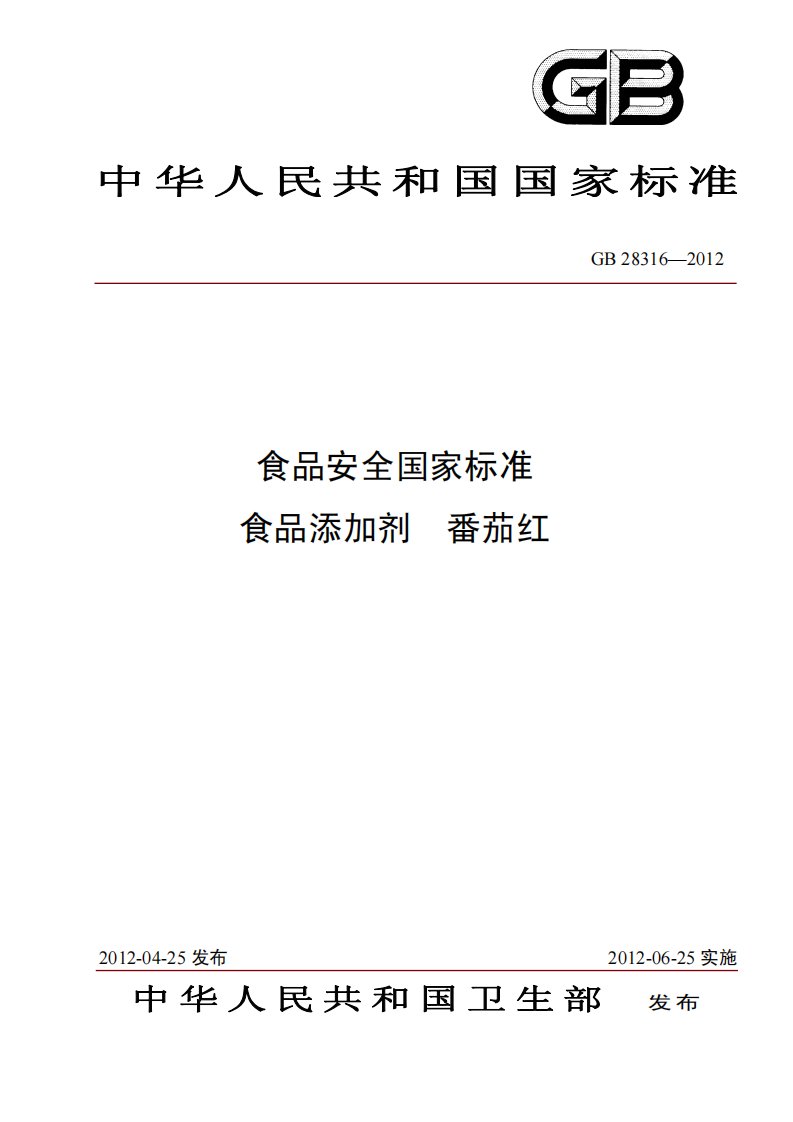 GB

中华人民共和国国家标准

GB 28316—2012

食品安全国家标准
食品添加剂　番茄红

2012-04-25 发布　　2012-06-25 实施

中华人民共和国卫生部　发布